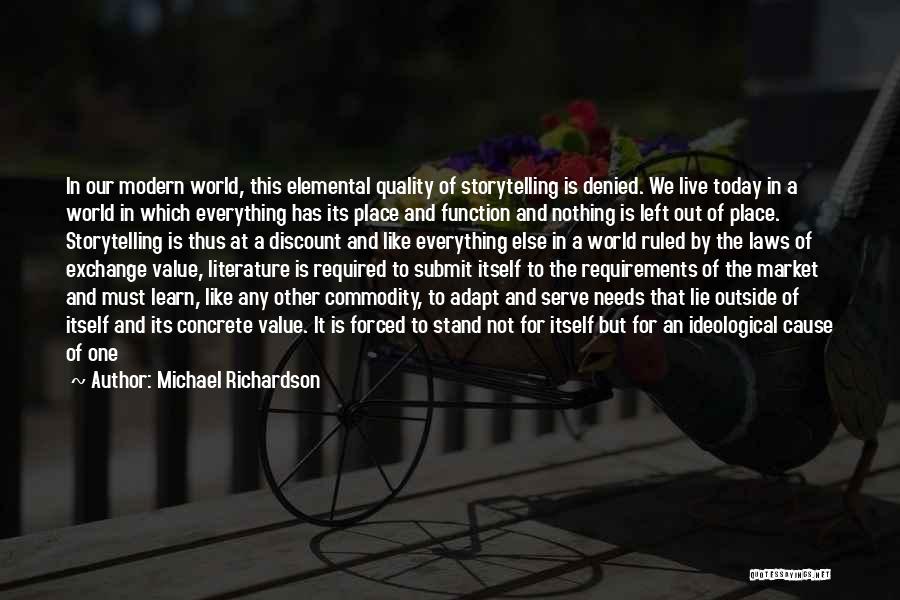 In our modern world, this elemental quality of storytelling is denied. We live today in a world in which everything has its place and function and nothing is left out of place. Storytelling is thus at a discount and like everything else in a world ruled by the laws of exchange value, literature is required to submit itself to the requirements of the market and must learn, like any other commodity, to adapt and serve needs that lie outside of itself and its concrete value. It is forced to stand not for itself but for an ideological cause of one

~ Author: Michael Richardson

QUOTESSAYINGS.NET